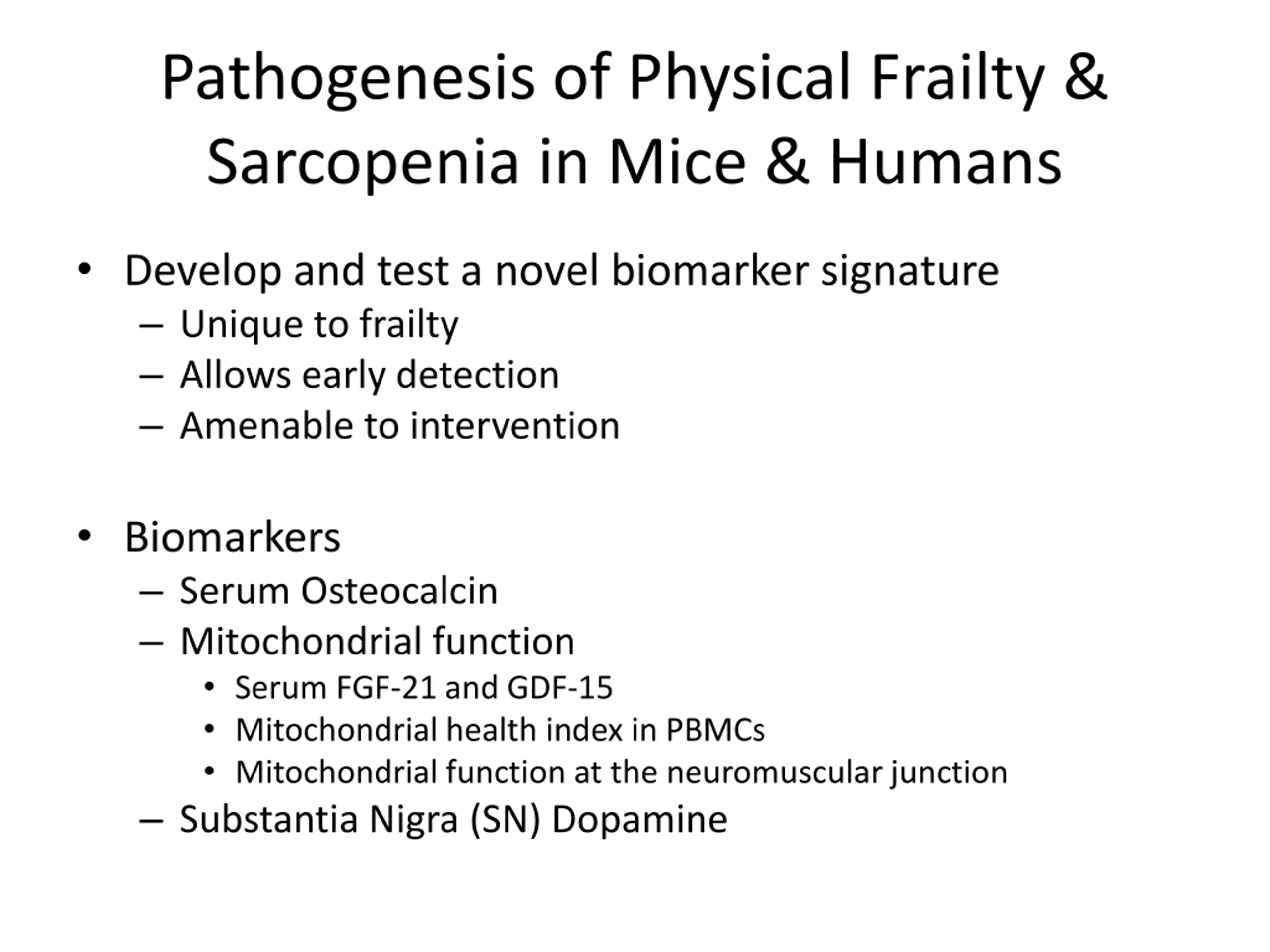 Pathogenesis of Physical Frailty & Sarcopenia in Mice & Humans

• Develop and test a novel biomarker signature
 – Unique to frailty
 – Allows early detection
 – Amenable to intervention

• Biomarkers
 – Serum Osteocalcin
 – Mitochondrial function
  • Serum FGF-21 and GDF-15
  • Mitochondrial health index in PBMCs
  • Mitochondrial function at the neuromuscular junction
 – Substantia Nigra (SN) Dopamine